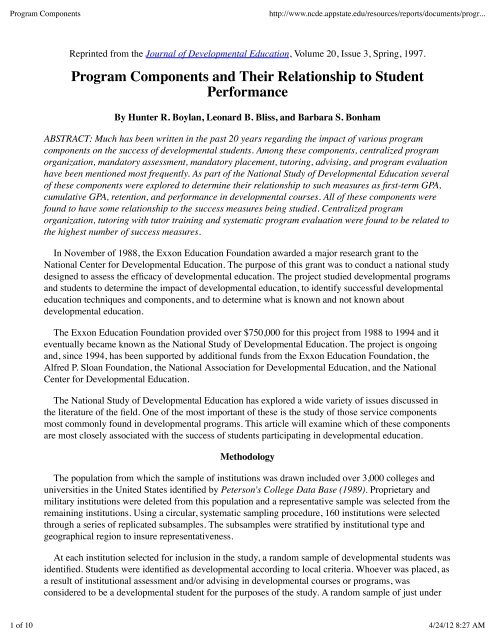 Program Components

http://www.ncde.appstate.edu/resources/reports/documents/progr...

Reprinted from the Journal of Developmental Education, Volume 20, Issue 3, Spring, 1997.

Program Components and Their Relationship to Student Performance

By Hunter R. Boylan, Leonard B. Bliss, and Barbara S. Bonham

ABSTRACT: Much has been written in the past 20 years regarding the impact of various program components on the success of developmental students. Among these components, centralized program organization, mandatory assessment, mandatory placement, tutoring, advising, and program evaluation have been mentioned most frequently. As part of the National Study of Developmental Education several of these components were explored to determine their relationship to such measures as first-term GPA, cumulative GPA, retention, and performance in developmental courses. All of these components were found to have some relationship to the success measures being studied. Centralized program organization, tutoring with tutor training and systematic program evaluation were found to be related to the highest number of success measures.

In November of 1988, the Exxon Education Foundation awarded a major research grant to the National Center for Developmental Education. The purpose of this grant was to conduct a national study designed to assess the efficacy of developmental education. The project studied developmental programs and students to determine the impact of developmental education, to identify successful developmental education techniques and components, and to determine what is known and not known about developmental education.

The Exxon Education Foundation provided over $750,000 for this project from 1988 to 1994 and it eventually became known as the National Study of Developmental Education. The project is ongoing and, since 1994, has been supported by additional funds from the Exxon Education Foundation, the Alfred P. Sloan Foundation, the National Association for Developmental Education, and the National Center for Developmental Education.

The National Study of Developmental Education has explored a wide variety of issues discussed in the literature of the field. One of the most important of these is the study of those service components most commonly found in developmental programs. This article will examine which of these components are most closely associated with the success of students participating in developmental education.

Methodology

The population from which the sample of institutions was drawn included over 3,000 colleges and universities in the United States identified by Peterson's College Data Base (1989). Proprietary and military institutions were deleted from this population and a representative sample was selected from the remaining institutions. Using a circular, systematic sampling procedure, 160 institutions were selected through a series of replicated subsamples. The subsamples were stratified by institutional type and geographical region to insure representativeness.

At each institution selected for inclusion in the study, a random sample of developmental students was identified. Students were identified as developmental according to local criteria. Whoever was placed, as a result of institutional assessment and/or advising in developmental courses or programs, was considered to be a developmental student for the purposes of the study. A random sample of just under

1 of 10

4/24/12 8:27 AM